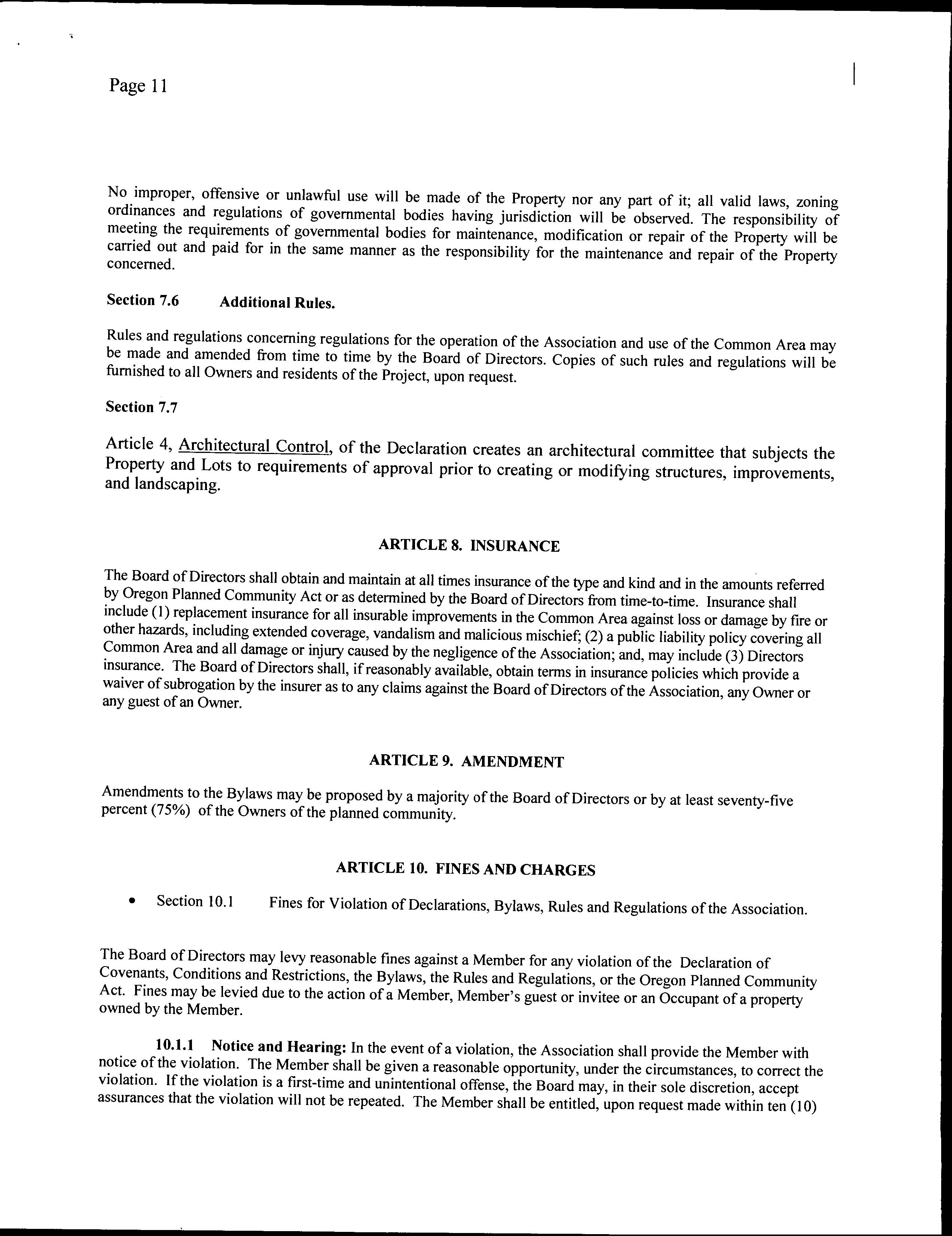 Page 11

No improper, offensive or unlawful use will be made of the Property nor any part of it; all valid laws, zoning ordinances and regulations of governmental bodies having jurisdiction will be observed. The responsibility of meeting the requirements of governmental bodies for maintenance, modification or repair of the Property will be carried out and paid for in the same manner as the responsibility for the maintenance and repair of the Property concerned.

Section 7.6 Additional Rules.

Rules and regulations concerning regulations for the operation of the Association and use of the Common Area may be made and amended from time to time by the Board of Directors. Copies of such rules and regulations will be furnished to all Owners and residents of the Project, upon request.

Section 7.7

Article 4, Architectural Control, of the Declaration creates an architectural committee that subjects the Property and Lots to requirements of approval prior to creating or modifying structures, improvements, and landscaping.

ARTICLE 8. INSURANCE

The Board of Directors shall obtain and maintain at all times insurance of the type and kind and in the amounts referred by Oregon Planned Community Act or as determined by the Board of Directors from time-to-time. Insurance shall include (1) replacement insurance for all insurable improvements in the Common Area against loss or damage by fire or other hazards, including extended coverage, vandalism and malicious mischief; (2) a public liability policy covering all Common Area and all damage or injury caused by the negligence of the Association; and, may include (3) Directors insurance. The Board of Directors shall, if reasonably available, obtain terms in insurance policies which provide a waiver of subrogation by the insurer as to any claims against the Board of Directors of the Association, any Owner or any guest of an Owner.

ARTICLE 9. AMENDMENT

Amendments to the Bylaws may be proposed by a majority of the Board of Directors or by at least seventy-five percent (75%) of the Owners of the planned community.

ARTICLE 10. FINES AND CHARGES

• Section 10.1 Fines for Violation of Declarations, Bylaws, Rules and Regulations of the Association.

The Board of Directors may levy reasonable fines against a Member for any violation of the Declaration of Covenants, Conditions and Restrictions, the Bylaws, the Rules and Regulations, or the Oregon Planned Community Act. Fines may be levied due to the action of a Member, Member's guest or invitee or an Occupant of a property owned by the Member.

10.1.1 Notice and Hearing: In the event of a violation, the Association shall provide the Member with notice of the violation. The Member shall be given a reasonable opportunity, under the circumstances, to correct the violation. If the violation is a first-time and unintentional offense, the Board may, in their sole discretion, accept assurances that the violation will not be repeated. The Member shall be entitled, upon request made within ten (10)